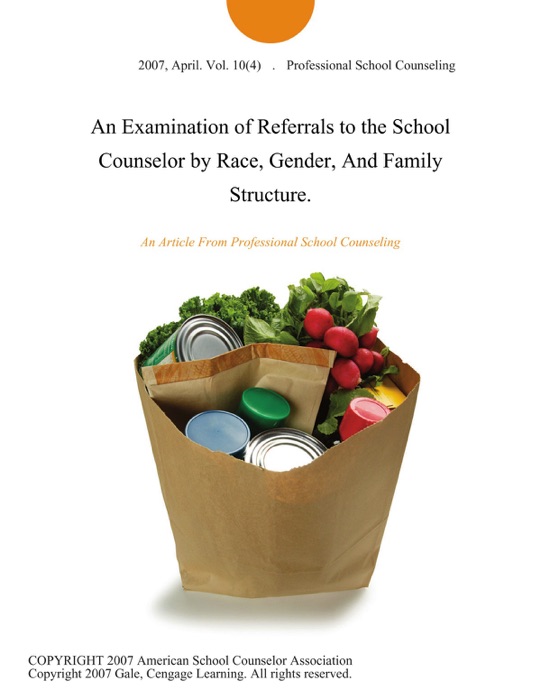 2007, April. Vol. 10(4) . Professional School Counseling

An Examination of Referrals to the School Counselor by Race, Gender, And Family Structure.

An Article From Professional School Counseling

COPYRIGHT 2007 American School Counselor Association
Copyright 2007 Gale, Cengage Learning. All rights reserved.